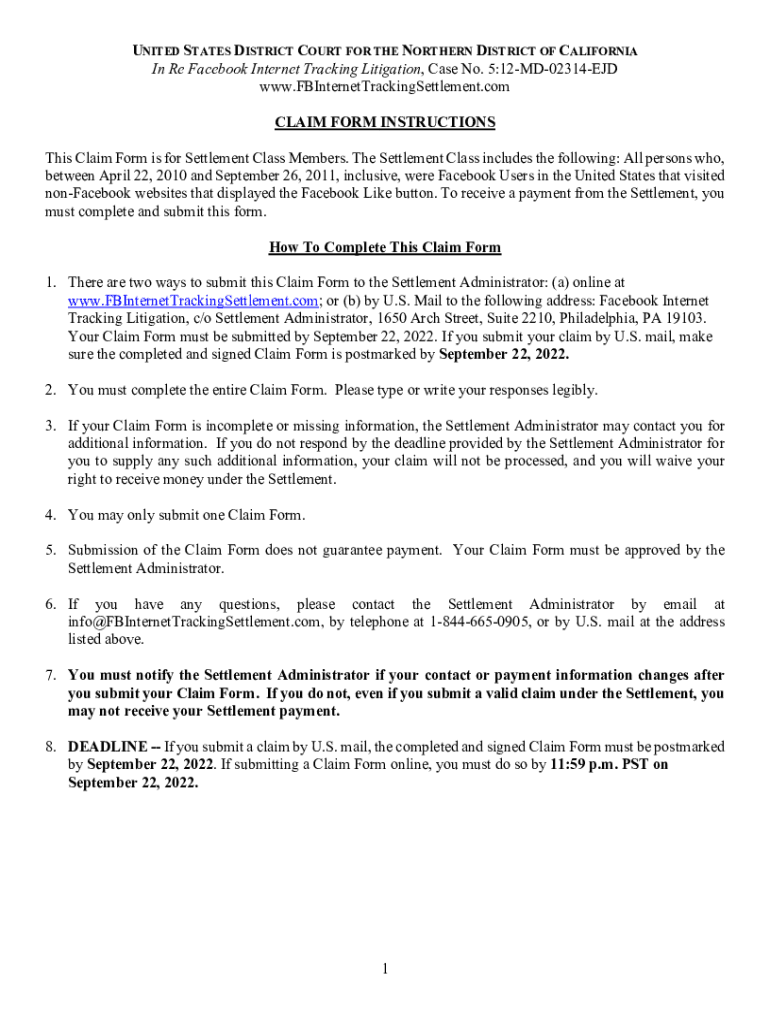 UNITED STATES DISTRICT COURT FOR THE NORTHERN DISTRICT OF CALIFORNIA
In Re Facebook Internet Tracking Litigation, Case No. 5:12-MD-02314-EJD
www.FBInternetTrackingSettlement.com

CLAIM FORM INSTRUCTIONS

This Claim Form is for Settlement Class Members. The Settlement Class includes the following: All persons who, between April 22, 2010 and September 26, 2011, inclusive, were Facebook Users in the United States that visited non-Facebook websites that displayed the Facebook Like button. To receive a payment from the Settlement, you must complete and submit this form.

How To Complete This Claim Form

1. There are two ways to submit this Claim Form to the Settlement Administrator: (a) online at www.FBInternetTrackingSettlement.com; or (b) by U.S. Mail to the following address: Facebook Internet Tracking Litigation, c/o Settlement Administrator, 1650 Arch Street, Suite 2210, Philadelphia, PA 19103. Your Claim Form must be submitted by September 22, 2022. If you submit your claim by U.S. mail, make sure the completed and signed Claim Form is postmarked by September 22, 2022.

2. You must complete the entire Claim Form. Please type or write your responses legibly.

3. If your Claim Form is incomplete or missing information, the Settlement Administrator may contact you for additional information. If you do not respond by the deadline provided by the Settlement Administrator for you to supply any such additional information, your claim will not be processed, and you will waive your right to receive money under the Settlement.

4. You may only submit one Claim Form.

5. Submission of the Claim Form does not guarantee payment. Your Claim Form must be approved by the Settlement Administrator.

6. If you have any questions, please contact the Settlement Administrator by email at info@FBInternetTrackingSettlement.com, by telephone at 1-844-665-0905, or by U.S. mail at the address listed above.

7. You must notify the Settlement Administrator if your contact or payment information changes after you submit your Claim Form. If you do not, even if you submit a valid claim under the Settlement, you may not receive your Settlement payment.

8. DEADLINE -- If you submit a claim by U.S. mail, the completed and signed Claim Form must be postmarked by September 22, 2022. If submitting a Claim Form online, you must do so by 11:59 p.m. PST on September 22, 2022.

1